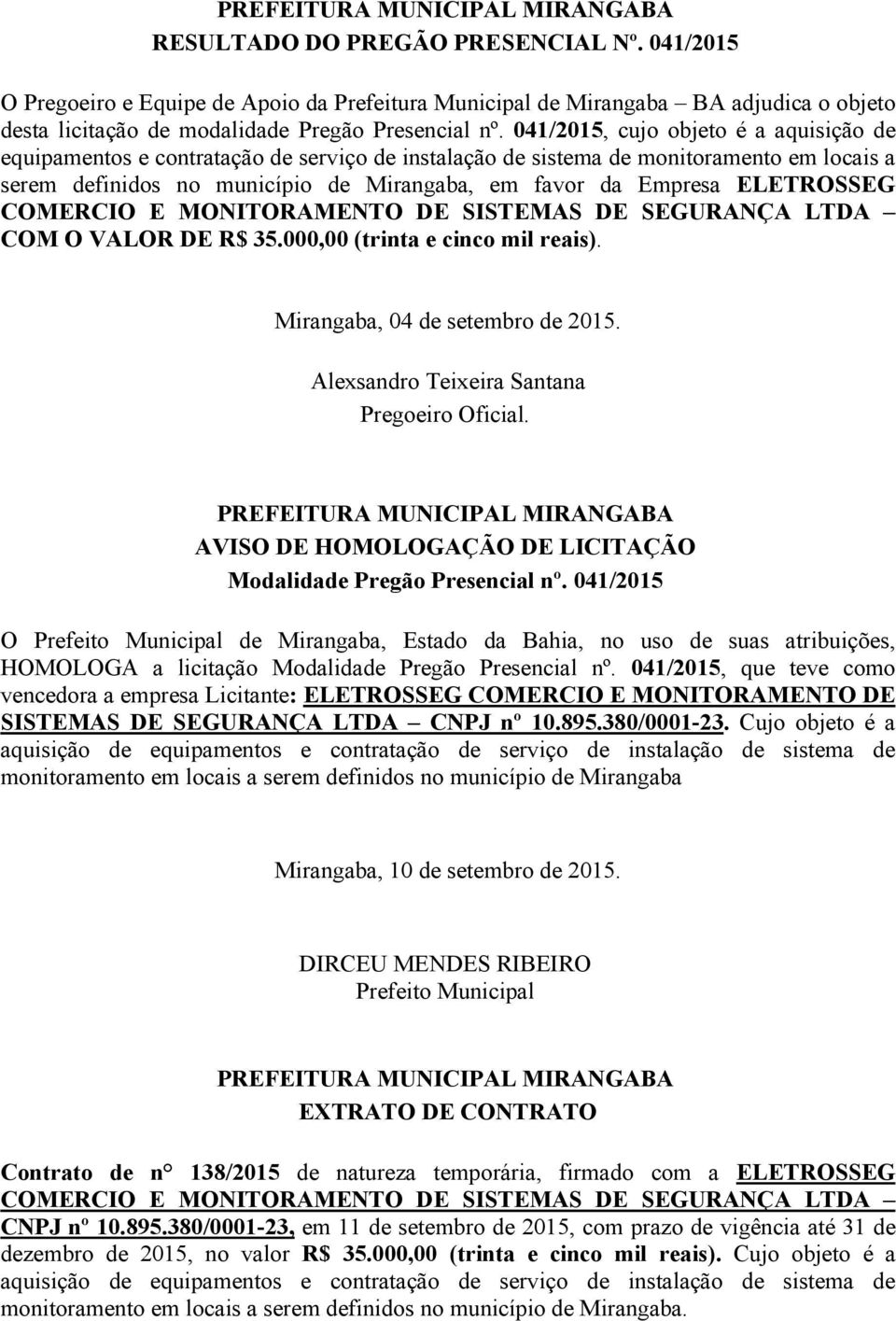 PREFEITURA MUNICIPAL MIRANGABA
RESULTADO DO PREGÃO PRESENCIAL Nº. 041/2015

O Pregoeiro e Equipe de Apoio da Prefeitura Municipal de Mirangaba – BA adjudica o objeto desta licitação de modalidade Pregão Presencial nº. 041/2015, cujo objeto é a aquisição de equipamentos e contratação de serviço de instalação de sistema de monitoramento em locais a serem definidos no município de Mirangaba, em favor da Empresa ELETROSSEG COMERCIO E MONITORAMENTO DE SISTEMAS DE SEGURANÇA LTDA – COM O VALOR DE R$ 35.000,00 (trinta e cinco mil reais).

Mirangaba, 04 de setembro de 2015.

Alexsandro Teixeira Santana
Pregoeiro Oficial.

PREFEITURA MUNICIPAL MIRANGABA
AVISO DE HOMOLOGAÇÃO DE LICITAÇÃO
Modalidade Pregão Presencial nº. 041/2015

O Prefeito Municipal de Mirangaba, Estado da Bahia, no uso de suas atribuições, HOMOLOGA a licitação Modalidade Pregão Presencial nº. 041/2015, que teve como vencedora a empresa Licitante: ELETROSSEG COMERCIO E MONITORAMENTO DE SISTEMAS DE SEGURANÇA LTDA – CNPJ nº 10.895.380/0001-23. Cujo objeto é a aquisição de equipamentos e contratação de serviço de instalação de sistema de monitoramento em locais a serem definidos no município de Mirangaba

Mirangaba, 10 de setembro de 2015.

DIRCEU MENDES RIBEIRO
Prefeito Municipal

PREFEITURA MUNICIPAL MIRANGABA
EXTRATO DE CONTRATO

Contrato de n° 138/2015 de natureza temporária, firmado com a ELETROSSEG COMERCIO E MONITORAMENTO DE SISTEMAS DE SEGURANÇA LTDA – CNPJ nº 10.895.380/0001-23, em 11 de setembro de 2015, com prazo de vigência até 31 de dezembro de 2015, no valor R$ 35.000,00 (trinta e cinco mil reais). Cujo objeto é a aquisição de equipamentos e contratação de serviço de instalação de sistema de monitoramento em locais a serem definidos no município de Mirangaba.